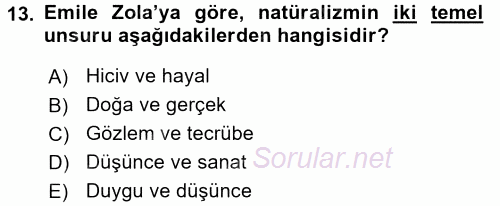 13. Emile Zola'ya göre, natüralizmin iki temel unsuru aşağıdakilerden hangisidir?

A) Hiciv ve hayal
B) Doğa ve gerçek
C) Gözlem ve tecrübe
D) Düşünce ve sanat
E) Duygu ve düşünce

Sorular.net